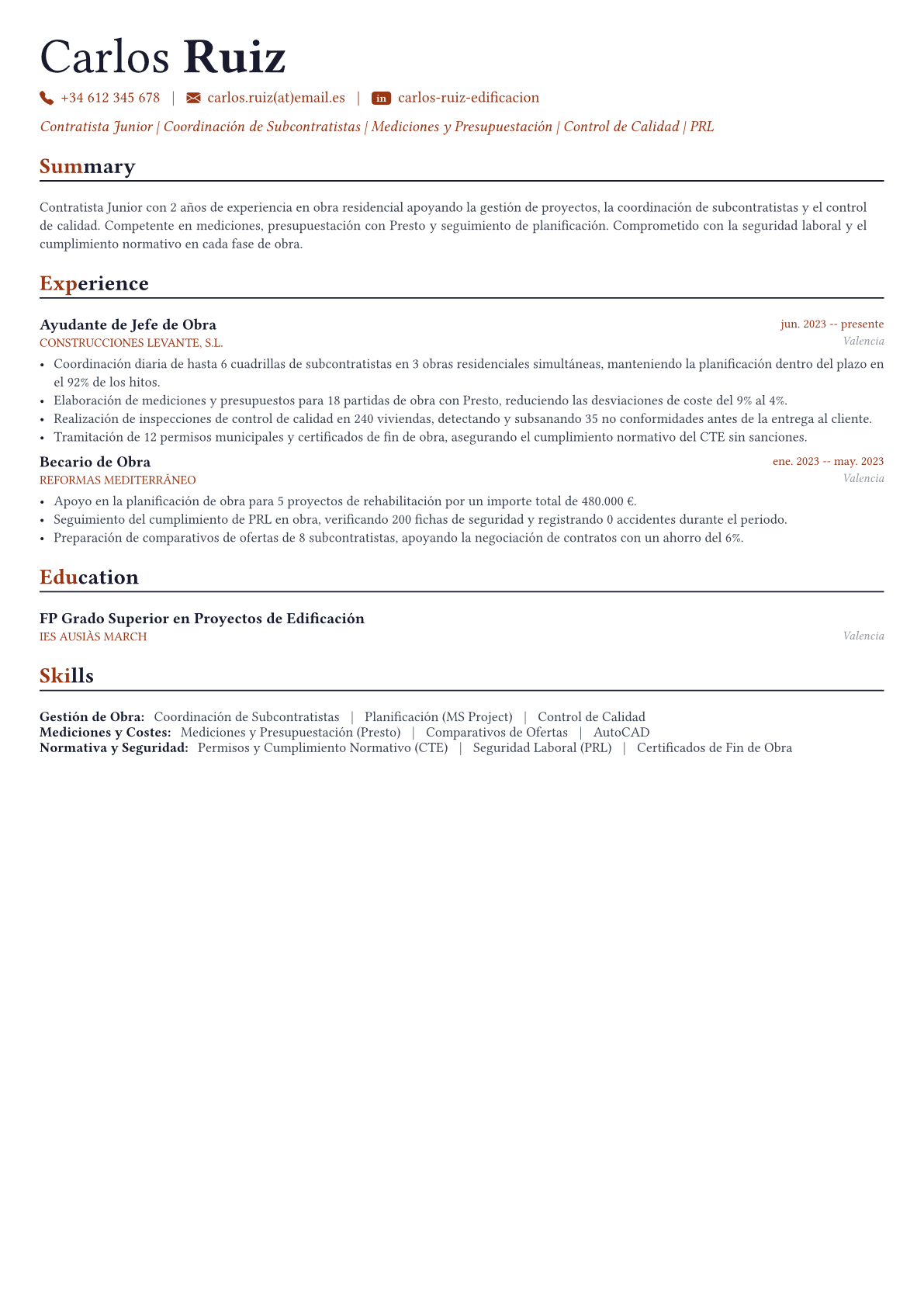 Carlos Ruiz

+34 612 345 678 | carlos.ruiz(at)email.es | in carlos-ruiz-edificacion

Contratista Junior | Coordinación de Subcontratistas | Mediciones y Presupuestación | Control de Calidad | PRL

Summary

Contratista Junior con 2 años de experiencia en obra residencial apoyando la gestión de proyectos, la coordinación de subcontratistas y el control de calidad. Competente en mediciones, presupuestación con Presto y seguimiento de planificación. Comprometido con la seguridad laboral y el cumplimiento normativo en cada fase de obra.

Experience

Ayudante de Jefe de Obra
jun. 2023 -- presente
CONSTRUCCIONES LEVANTE, S.L.
Valencia

• Coordinación diaria de hasta 6 cuadrillas de subcontratistas en 3 obras residenciales simultáneas, manteniendo la planificación dentro del plazo en el 92% de los hitos.
• Elaboración de mediciones y presupuestos para 18 partidas de obra con Presto, reduciendo las desviaciones de coste del 9% al 4%.
• Realización de inspecciones de control de calidad en 240 viviendas, detectando y subsanando 35 no conformidades antes de la entrega al cliente.
• Tramitación de 12 permisos municipales y certificados de fin de obra, asegurando el cumplimiento normativo del CTE sin sanciones.

Becario de Obra
ene. 2023 -- may. 2023
REFORMAS MEDITERRÁNEO
Valencia

• Apoyo en la planificación de obra para 5 proyectos de rehabilitación por un importe total de 480.000 €.
• Seguimiento del cumplimiento de PRL en obra, verificando 200 fichas de seguridad y registrando 0 accidentes durante el periodo.
• Preparación de comparativos de ofertas de 8 subcontratistas, apoyando la negociación de contratos con un ahorro del 6%.

Education

FP Grado Superior en Proyectos de Edificación
IES AUSIÀS MARCH
Valencia

Skills

Gestión de Obra: Coordinación de Subcontratistas | Planificación (MS Project) | Control de Calidad
Mediciones y Costes: Mediciones y Presupuestación (Presto) | Comparativos de Ofertas | AutoCAD
Normativa y Seguridad: Permisos y Cumplimiento Normativo (CTE) | Seguridad Laboral (PRL) | Certificados de Fin de Obra